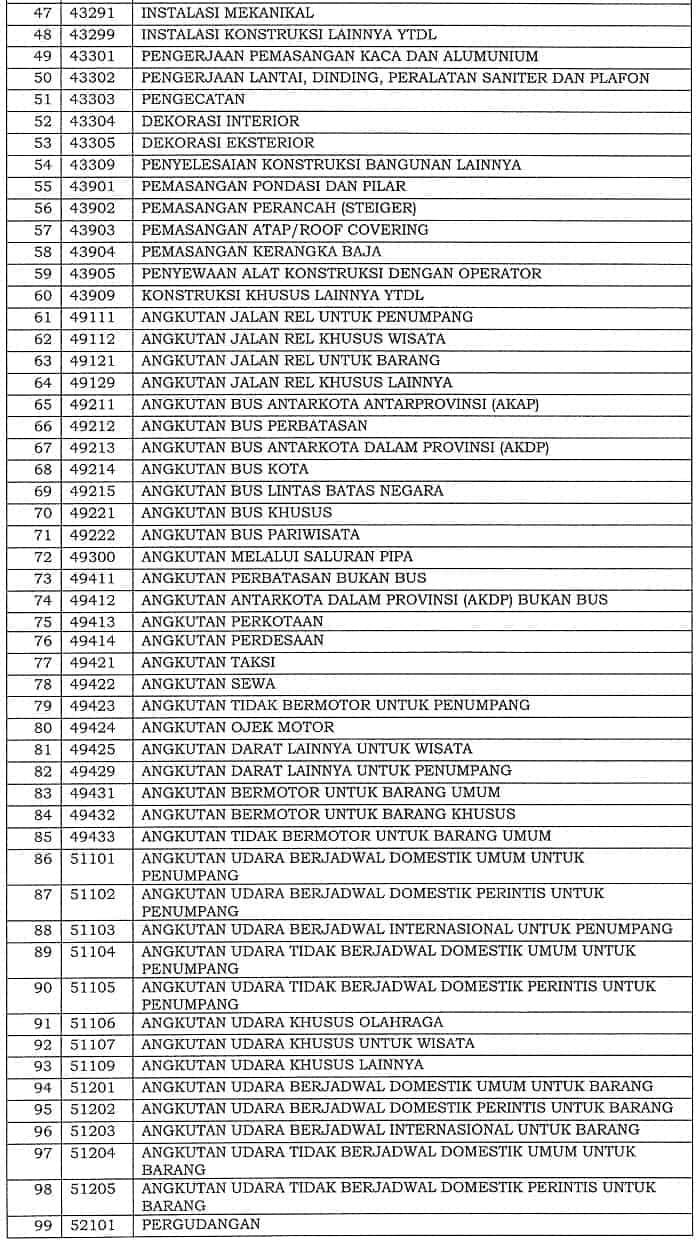 | 47 | 43291 | INSTALASI MEKANIKAL |
|---|---|---|
| 48 | 43299 | INSTALASI KONSTRUKSI LAINNYA YTDL |
| 49 | 43301 | PENGERJAAN PEMASANGAN KACA DAN ALUMUNIUM |
| 50 | 43302 | PENGERJAAN LANTAI, DINDING, PERALATAN SANITER DAN PLAFON |
| 51 | 43303 | PENGECATAN |
| 52 | 43304 | DEKORASI INTERIOR |
| 53 | 43305 | DEKORASI EKSTERIOR |
| 54 | 43309 | PENYELESAIAN KONSTRUKSI BANGUNAN LAINNYA |
| 55 | 43901 | PEMASANGAN PONDASI DAN PILAR |
| 56 | 43902 | PEMASANGAN PERANCAH (STEIGER) |
| 57 | 43903 | PEMASANGAN ATAP/ROOF COVERING |
| 58 | 43904 | PEMASANGAN KERANGKA BAJA |
| 59 | 43905 | PENYEWAAN ALAT KONSTRUKSI DENGAN OPERATOR |
| 60 | 43909 | KONSTRUKSI KHUSUS LAINNYA YTDL |
| 61 | 49111 | ANGKUTAN JALAN REL UNTUK PENUMPANG |
| 62 | 49112 | ANGKUTAN JALAN REL KHUSUS WISATA |
| 63 | 49121 | ANGKUTAN JALAN REL UNTUK BARANG |
| 64 | 49129 | ANGKUTAN JALAN REL KHUSUS LAINNYA |
| 65 | 49211 | ANGKUTAN BUS ANTARKOTA ANTARPROVINSI (AKAP) |
| 66 | 49212 | ANGKUTAN BUS PERBATASAN |
| 67 | 49213 | ANGKUTAN BUS ANTARKOTA DALAM PROVINSI (AKDP) |
| 68 | 49214 | ANGKUTAN BUS KOTA |
| 69 | 49215 | ANGKUTAN BUS LINTAS BATAS NEGARA |
| 70 | 49221 | ANGKUTAN BUS KHUSUS |
| 71 | 49222 | ANGKUTAN BUS PARIWISATA |
| 72 | 49300 | ANGKUTAN MELALUI SALURAN PIPA |
| 73 | 49411 | ANGKUTAN PERBATASAN BUKAN BUS |
| 74 | 49412 | ANGKUTAN ANTARKOTA DALAM PROVINSI (AKDP) BUKAN BUS |
| 75 | 49413 | ANGKUTAN PERKOTAAN |
| 76 | 49414 | ANGKUTAN PERDESAAN |
| 77 | 49421 | ANGKUTAN TAKSI |
| 78 | 49422 | ANGKUTAN SEWA |
| 79 | 49423 | ANGKUTAN TIDAK BERMOTOR UNTUK PENUMPANG |
| 80 | 49424 | ANGKUTAN OJEK MOTOR |
| 81 | 49425 | ANGKUTAN DARAT LAINNYA UNTUK WISATA |
| 82 | 49429 | ANGKUTAN DARAT LAINNYA UNTUK PENUMPANG |
| 83 | 49431 | ANGKUTAN BERMOTOR UNTUK BARANG UMUM |
| 84 | 49432 | ANGKUTAN BERMOTOR UNTUK BARANG KHUSUS |
| 85 | 49433 | ANGKUTAN TIDAK BERMOTOR UNTUK BARANG UMUM |
| 86 | 51101 | ANGKUTAN UDARA BERJADWAL DOMESTIK UMUM UNTUK PENUMPANG |
| 87 | 51102 | ANGKUTAN UDARA BERJADWAL DOMESTIK PERINTIS UNTUK PENUMPANG |
| 88 | 51103 | ANGKUTAN UDARA BERJADWAL INTERNASIONAL UNTUK PENUMPANG |
| 89 | 51104 | ANGKUTAN UDARA TIDAK BERJADWAL DOMESTIK UMUM UNTUK PENUMPANG |
| 90 | 51105 | ANGKUTAN UDARA TIDAK BERJADWAL DOMESTIK PERINTIS UNTUK PENUMPANG |
| 91 | 51106 | ANGKUTAN UDARA KHUSUS OLAHRAGA |
| 92 | 51107 | ANGKUTAN UDARA KHUSUS UNTUK WISATA |
| 93 | 51109 | ANGKUTAN UDARA KHUSUS LAINNYA |
| 94 | 51201 | ANGKUTAN UDARA BERJADWAL DOMESTIK UMUM UNTUK BARANG |
| 95 | 51202 | ANGKUTAN UDARA BERJADWAL DOMESTIK PERINTIS UNTUK BARANG |
| 96 | 51203 | ANGKUTAN UDARA BERJADWAL INTERNASIONAL UNTUK BARANG |
| 97 | 51204 | ANGKUTAN UDARA TIDAK BERJADWAL DOMESTIK UMUM UNTUK BARANG |
| 98 | 51205 | ANGKUTAN UDARA TIDAK BERJADWAL DOMESTIK PERINTIS UNTUK BARANG |
| 99 | 52101 | PERGUDANGAN |